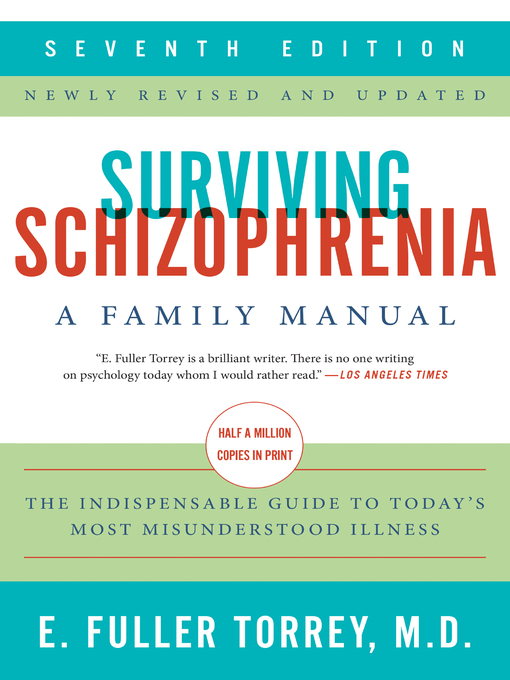 SEVENTH EDITION

NEWLY REVISED AND UPDATED

SURVIVING SCHIZOPHRENIA

A FAMILY MANUAL

"E. Fuller Torrey is a brilliant writer. There is no one writing on psychology today whom I would rather read." —LOS ANGELES TIMES

HALF A MILLION COPIES IN PRINT

THE INDISPENSABLE GUIDE TO TODAY'S MOST MISUNDERSTOOD ILLNESS

E. FULLER TORREY, M.D.